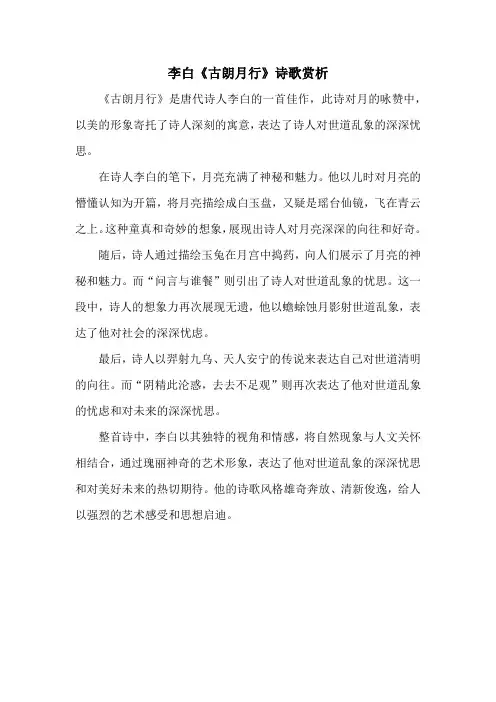 李白《古朗月行》诗歌赏析

《古朗月行》是唐代诗人李白的一首佳作，此诗对月的咏赞中，以美的形象寄托了诗人深刻的寓意，表达了诗人对世道乱象的深深忧思。

在诗人李白的笔下，月亮充满了神秘和魅力。他以儿时对月亮的懵懂认知为开篇，将月亮描绘成白玉盘，又疑是瑶台仙镜，飞在青云之上。这种童真和奇妙的想象，展现出诗人对月亮深深的向往和好奇。

随后，诗人通过描绘玉兔在月宫中捣药，向人们展示了月亮的神秘和魅力。而“问言与谁餐”则引出了诗人对世道乱象的忧思。这一段中，诗人的想象力再次展现无遗，他以蟾蜍蚀月影射世道乱象，表达了他对社会的深深忧虑。

最后，诗人以羿射九乌、天人安宁的传说来表达自己对世道清明的向往。而“阴精此沦惑，去去不足观”则再次表达了他对世道乱象的忧虑和对未来的深深忧思。

整首诗中，李白以其独特的视角和情感，将自然现象与人文关怀相结合，通过瑰丽神奇的艺术形象，表达了他对世道乱象的深深忧思和对美好未来的热切期待。他的诗歌风格雄奇奔放、清新俊逸，给人以强烈的艺术感受和思想启迪。